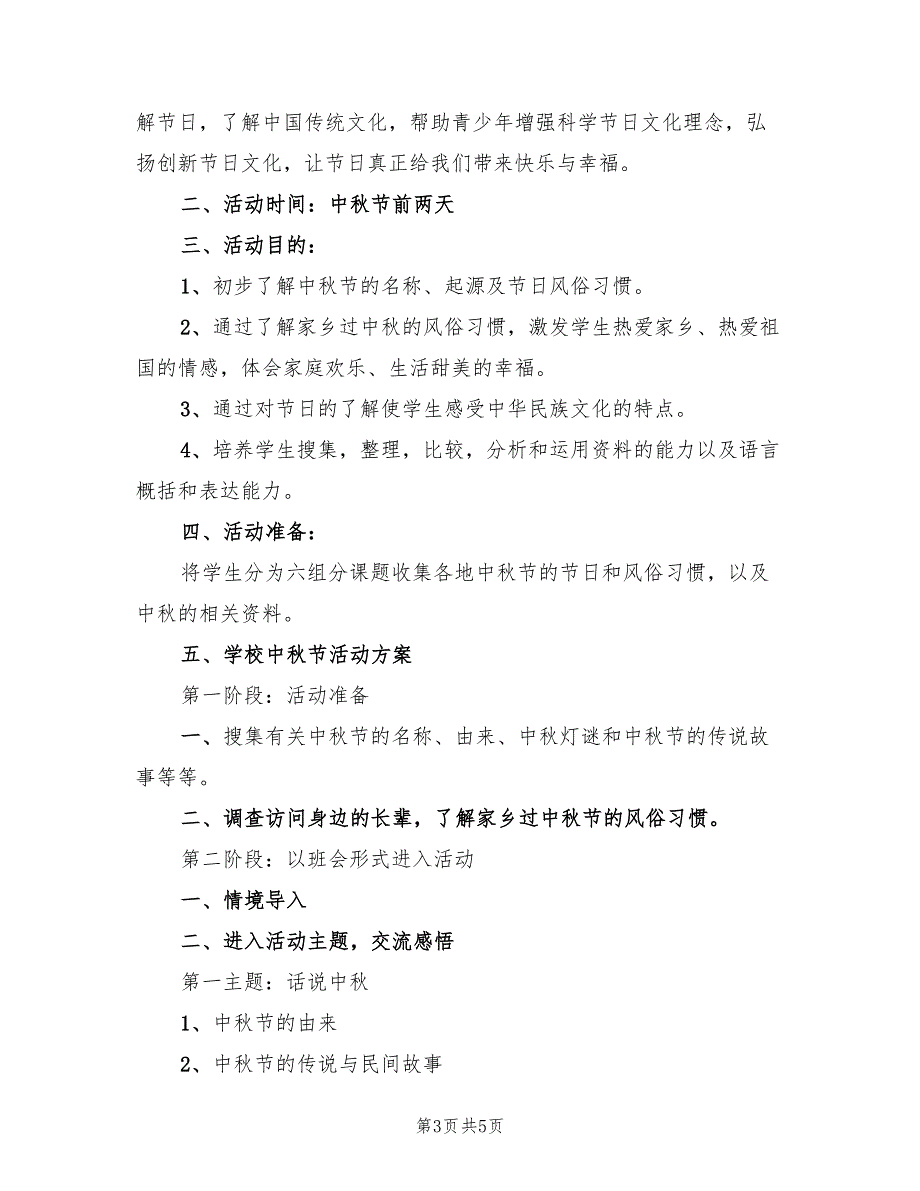 解节日，了解中国传统文化，帮助青少年增强科学节日文化理念，弘扬创新节日文化，让节日真正给我们带来快乐与幸福。

二、活动时间：中秋节前两天

三、活动目的：

1、初步了解中秋节的名称、起源及节日风俗习惯。

2、通过了解家乡过中秋的风俗习惯，激发学生热爱家乡、热爱祖国的情感，体会家庭欢乐、生活甜美的幸福。

3、通过对节日的了解使学生感受中华民族文化的特点。

4、培养学生搜集，整理，比较，分析和运用资料的能力以及语言概括和表达能力。

四、活动准备：

将学生分为六组分课题收集各地中秋节的节日和风俗习惯，以及中秋的相关资料。

五、学校中秋节活动方案

第一阶段：活动准备

一、搜集有关中秋节的名称、由来、中秋灯谜和中秋节的传说故事等等。

二、调查访问身边的长辈，了解家乡过中秋节的风俗习惯。

第二阶段：以班会形式进入活动

一、情境导入

二、进入活动主题，交流感悟

第一主题：话说中秋

1、中秋节的由来

2、中秋节的传说与民间故事

第3页 共5页